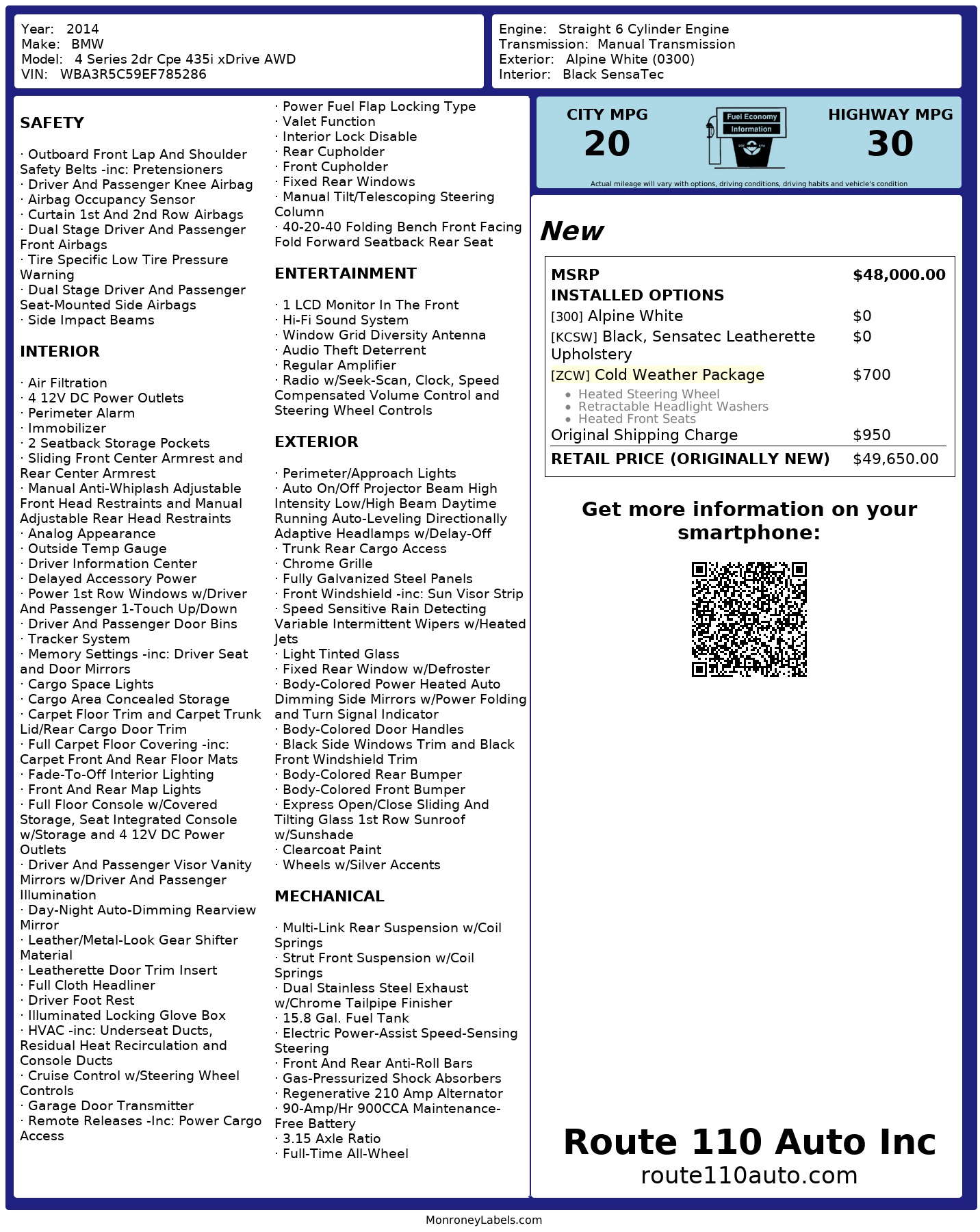 Year: 2014
Make: BMW
Model: 4 Series 2dr Cpe 435i xDrive AWD
VIN: WBA3R5C59EF785286

Engine: Straight 6 Cylinder Engine
Transmission: Manual Transmission
Exterior: Alpine White (0300)
Interior: Black SensaTec

SAFETY

· Outboard Front Lap And Shoulder Safety Belts -inc: Pretensioners
· Driver And Passenger Knee Airbag
· Airbag Occupancy Sensor
· Curtain 1st And 2nd Row Airbags
· Dual Stage Driver And Passenger Front Airbags
· Tire Specific Low Tire Pressure Warning
· Dual Stage Driver And Passenger Seat-Mounted Side Airbags
· Side Impact Beams

INTERIOR

· Air Filtration
· 4 12V DC Power Outlets
· Perimeter Alarm
· Immobilizer
· 2 Seatback Storage Pockets
· Sliding Front Center Armrest and Rear Center Armrest
· Manual Anti-Whiplash Adjustable Front Head Restraints and Manual Adjustable Rear Head Restraints
· Analog Appearance
· Outside Temp Gauge
· Driver Information Center
· Delayed Accessory Power
· Power 1st Row Windows w/Driver And Passenger 1-Touch Up/Down
· Driver And Passenger Door Bins
· Tracker System
· Memory Settings -inc: Driver Seat and Door Mirrors
· Cargo Space Lights
· Cargo Area Concealed Storage
· Carpet Floor Trim and Carpet Trunk Lid/Rear Cargo Door Trim
· Full Carpet Floor Covering -inc: Carpet Front And Rear Floor Mats
· Fade-To-Off Interior Lighting
· Front And Rear Map Lights
· Full Floor Console w/Covered Storage, Seat Integrated Console w/Storage and 4 12V DC Power Outlets
· Driver And Passenger Visor Vanity Mirrors w/Driver And Passenger Illumination
· Day-Night Auto-Dimming Rearview Mirror
· Leather/Metal-Look Gear Shifter Material
· Leatherette Door Trim Insert
· Full Cloth Headliner
· Driver Foot Rest
· Illuminated Locking Glove Box
· HVAC -inc: Underseat Ducts, Residual Heat Recirculation and Console Ducts
· Cruise Control w/Steering Wheel Controls
· Garage Door Transmitter
· Remote Releases -Inc: Power Cargo Access
· Power Fuel Flap Locking Type
· Valet Function
· Interior Lock Disable
· Rear Cupholder
· Front Cupholder
· Fixed Rear Windows
· Manual Tilt/Telescoping Steering Column
· 40-20-40 Folding Bench Front Facing Fold Forward Seatback Rear Seat

ENTERTAINMENT

· 1 LCD Monitor In The Front
· Hi-Fi Sound System
· Window Grid Diversity Antenna
· Audio Theft Deterrent
· Regular Amplifier
· Radio w/Seek-Scan, Clock, Speed Compensated Volume Control and Steering Wheel Controls

EXTERIOR

· Perimeter/Approach Lights
· Auto On/Off Projector Beam High Intensity Low/High Beam Daytime Running Auto-Leveling Directionally Adaptive Headlamps w/Delay-Off
· Trunk Rear Cargo Access
· Chrome Grille
· Fully Galvanized Steel Panels
· Front Windshield -inc: Sun Visor Strip
· Speed Sensitive Rain Detecting Variable Intermittent Wipers w/Heated Jets
· Light Tinted Glass
· Fixed Rear Window w/Defroster
· Body-Colored Power Heated Auto Dimming Side Mirrors w/Power Folding and Turn Signal Indicator
· Body-Colored Door Handles
· Black Side Windows Trim and Black Front Windshield Trim
· Body-Colored Rear Bumper
· Body-Colored Front Bumper
· Express Open/Close Sliding And Tilting Glass 1st Row Sunroof w/Sunshade
· Clearcoat Paint
· Wheels w/Silver Accents

MECHANICAL

· Multi-Link Rear Suspension w/Coil Springs
· Strut Front Suspension w/Coil Springs
· Dual Stainless Steel Exhaust w/Chrome Tailpipe Finisher
· 15.8 Gal. Fuel Tank
· Electric Power-Assist Speed-Sensing Steering
· Front And Rear Anti-Roll Bars
· Gas-Pressurized Shock Absorbers
· Regenerative 210 Amp Alternator
· 90-Amp/Hr 900CCA Maintenance-Free Battery
· 3.15 Axle Ratio
· Full-Time All-Wheel

CITY MPG
20
Fuel Economy Information
HIGHWAY MPG
30
Actual mileage will vary with options, driving conditions, driving habits and vehicle's condition

New

| MSRP | $48,000.00 |
|---|---|
| INSTALLED OPTIONS | |
| [300] Alpine White | $0 |
| [KCSW] Black, Sensatec Leatherette Upholstery | $0 |
| [ZCW] Cold Weather Package • Heated Steering Wheel • Retractable Headlight Washers • Heated Front Seats | $700 |
| Original Shipping Charge | $950 |
| RETAIL PRICE (ORIGINALLY NEW) | $49,650.00 |

Get more information on your smartphone:

Route 110 Auto Inc
route110auto.com

MonroneyLabels.com